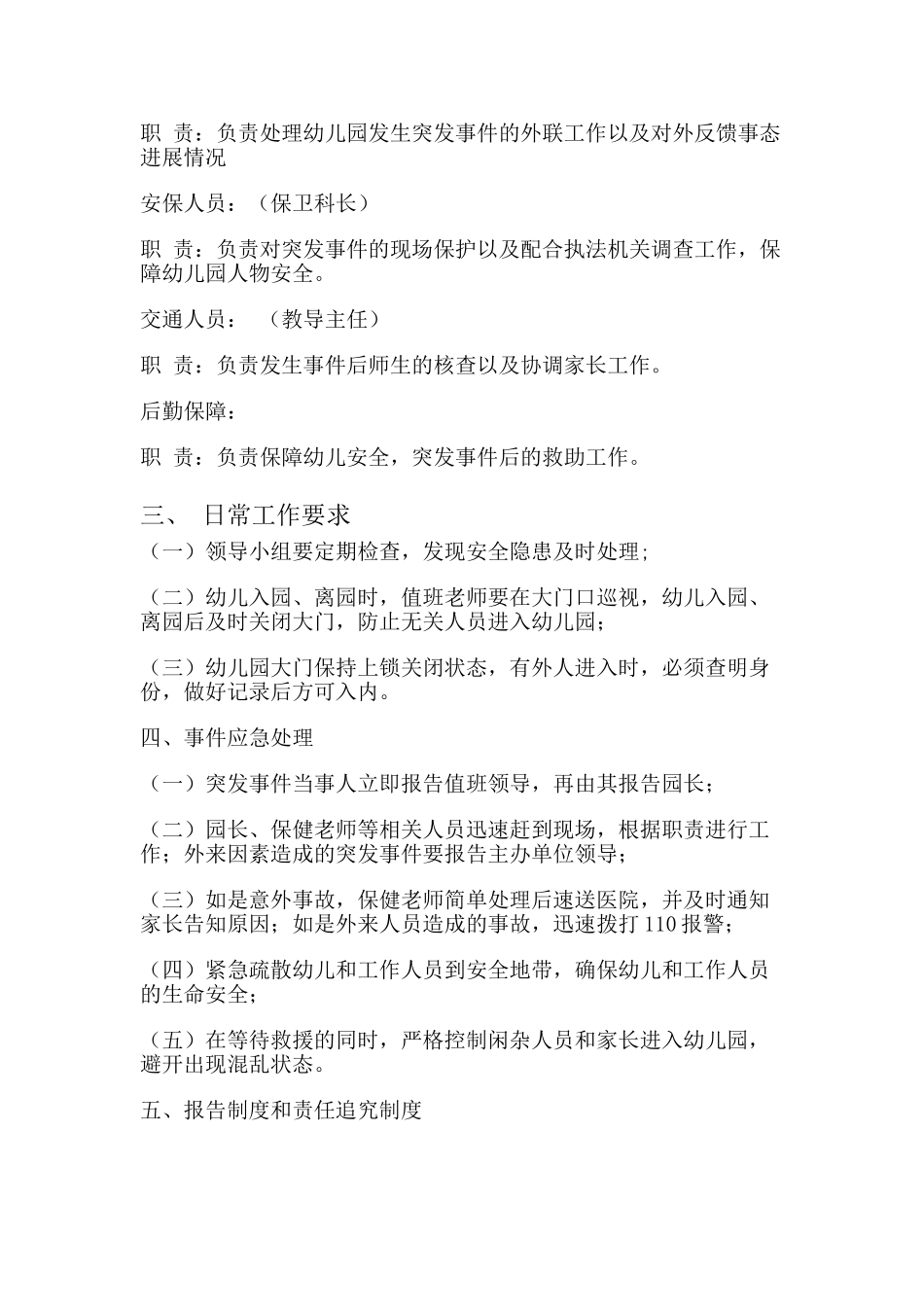 职 责：负责处理幼儿园发生突发事件的外联工作以及对外反馈事态进展情况

安保人员：（保卫科长）

职 责：负责对突发事件的现场保护以及配合执法机关调查工作，保障幼儿园人物安全。

交通人员： （教导主任）

职 责：负责发生事件后师生的核查以及协调家长工作。

后勤保障：

职 责：负责保障幼儿安全，突发事件后的救助工作。

三、 日常工作要求

（一）领导小组要定期检查，发现安全隐患及时处理；

（二）幼儿入园、离园时，值班老师要在大门口巡视，幼儿入园、离园后及时关闭大门，防止无关人员进入幼儿园；

（三）幼儿园大门保持上锁关闭状态，有外人进入时，必须查明身份，做好记录后方可入内。

四、事件应急处理

（一）突发事件当事人立即报告值班领导，再由其报告园长；

（二）园长、保健老师等相关人员迅速赶到现场，根据职责进行工作；外来因素造成的突发事件要报告主办单位领导；

（三）如是意外事故，保健老师简单处理后速送医院，并及时通知家长告知原因；如是外来人员造成的事故，迅速拨打 110 报警；

（四）紧急疏散幼儿和工作人员到安全地带，确保幼儿和工作人员的生命安全；

（五）在等待救援的同时，严格控制闲杂人员和家长进入幼儿园，避开出现混乱状态。

五、报告制度和责任追究制度